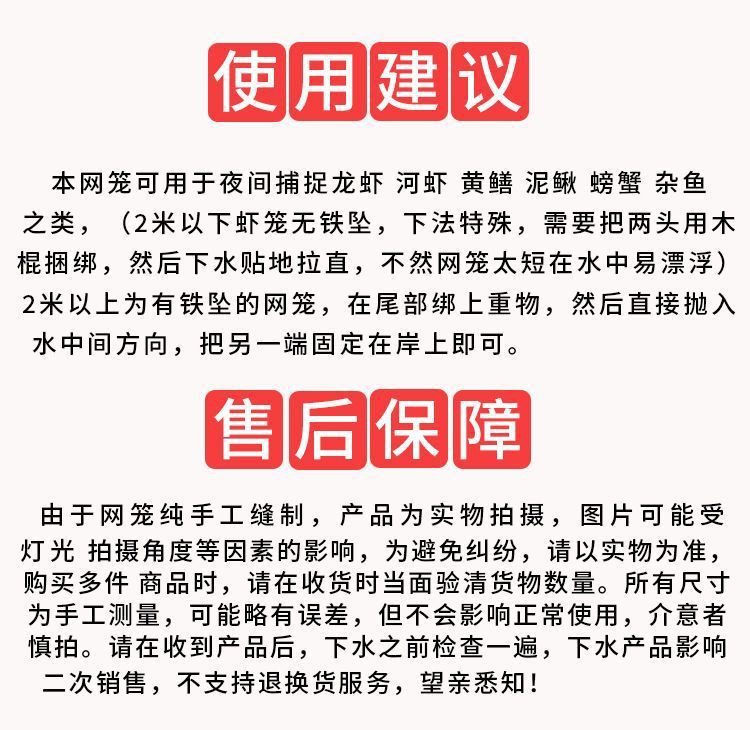 使用建议

本网笼可用于夜间捕捉龙虾 河虾 黄鳝 泥鳅 螃蟹 杂鱼之类，（2米以下虾笼无铁坠，下法特殊，需要把两头用木棍捆绑，然后下水贴地拉直，不然网笼太短在水中易漂浮）2米以上为有铁坠的网笼，在尾部绑上重物，然后直接抛入水中间方向，把另一端固定在岸上即可。

售后保障

由于网笼纯手工缝制，产品为实物拍摄，图片可能受灯光 拍摄角度等因素的影响，为避免纠纷，请以实物为准，购买多件 商品时，请在收货时当面验清货物数量。所有尺寸为手工测量，可能略有误差，但不会影响正常使用，介意者慎拍。请在收到产品后，下水之前检查一遍，下水产品影响二次销售，不支持退换货服务，望亲悉知！